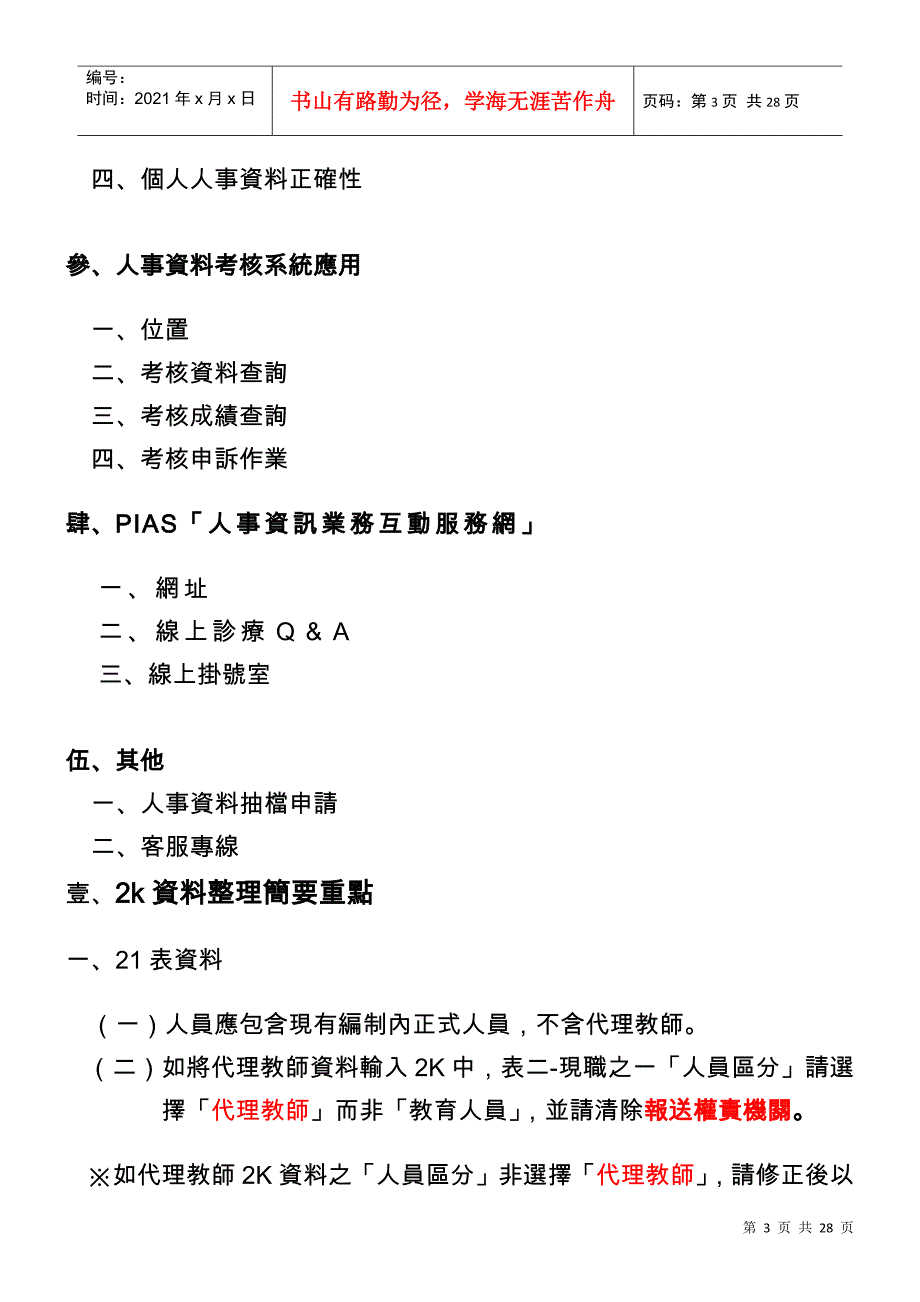 编号:
时间：2021 年 x 月 x 日

书山有路勤为径，学海无涯苦作舟

页码：第 3 页 共 28 页

四、個人人事資料正確性

參、人事資料考核系統應用

一、位置

二、考核資料查詢

三、考核成績查詢

四、考核申訴作業

肆、PIAS「人事資訊業務互動服務網」

一、網址

二、線上診療 Q & A

三、線上掛號室

伍、其他

一、人事資料抽檔申請

二、客服專線

壹、2k 資料整理簡要重點

一、21 表資料

（一）人員應包含現有編制內正式人員，不含代理教師。

（二）如將代理教師資料輸入 2K 中，表二-現職之一「人員區分」請選擇「代理教師」而非「教育人員」，並請清除報送權責機關。

※如代理教師 2K 資料之「人員區分」非選擇「代理教師」，請修正後以

第 3 页 共 28 页